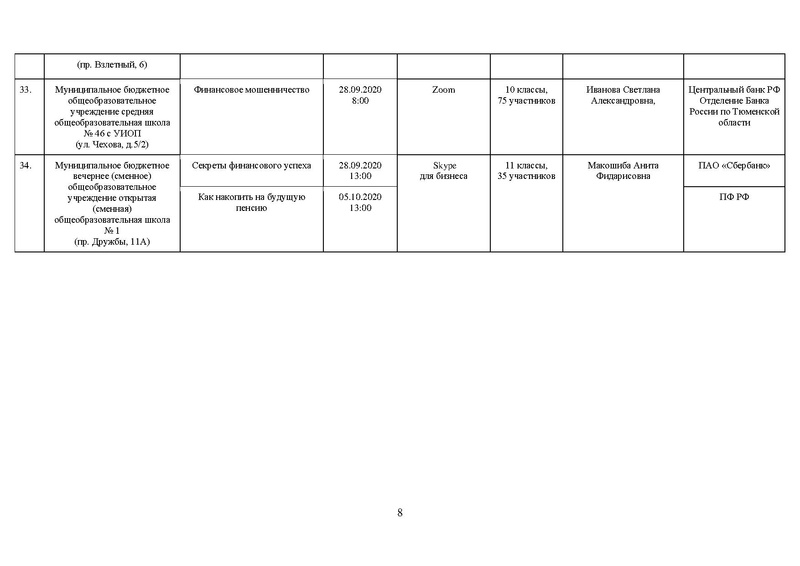 | | (пр. Взлетный, 6) | | | | | | |
|---|---|---|---|---|---|---|---|
| 33. | Муниципальное бюджетное общеобразовательное учреждение средняя общеобразовательная школа № 46 с УИОП (ул. Чехова, д.5/2) | Финансовое мошенничество | 28.09.2020 8:00 | Zoom | 10 классы, 75 участников | Иванова Светлана Александровна, | Центральный банк РФ Отделение Банка России по Тюменской области |
| 34. | Муниципальное бюджетное вечернее (сменное) общеобразовательное учреждение открытая (сменная) общеобразовательная школа № 1 (пр. Дружбы, 11А) | Секреты финансового успеха | 28.09.2020 13:00 | Skype для бизнеса | 11 классы, 35 участников | Макошиба Анита Фидарисовна | ПАО «Сбербанк» |
| | | Как накопить на будущую пенсию | 05.10.2020 13:00 | | | | ПФ РФ |

8